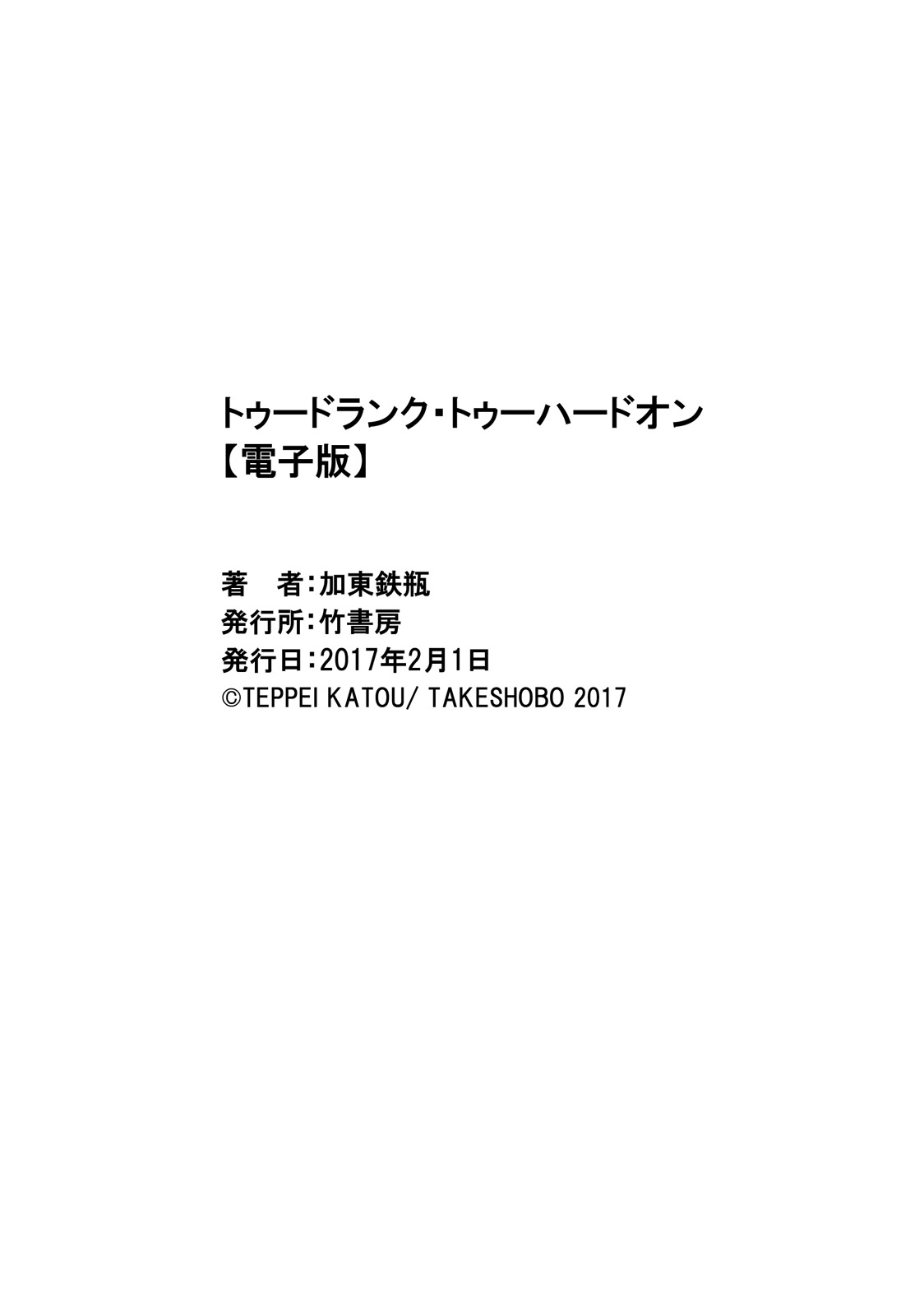 トゥードランク・トゥーハードオン
【電子版】

著　者:加東鉄瓶
発行所:竹書房
発行日:2017年2月1日
©TEPPEI KATOU/ TAKESHOBO 2017